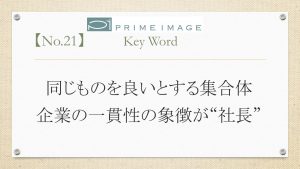 PRIME IMAGE

【No.21】 Key Word

同じものを良いとする集合体
企業の一貫性の象徴が“社長”